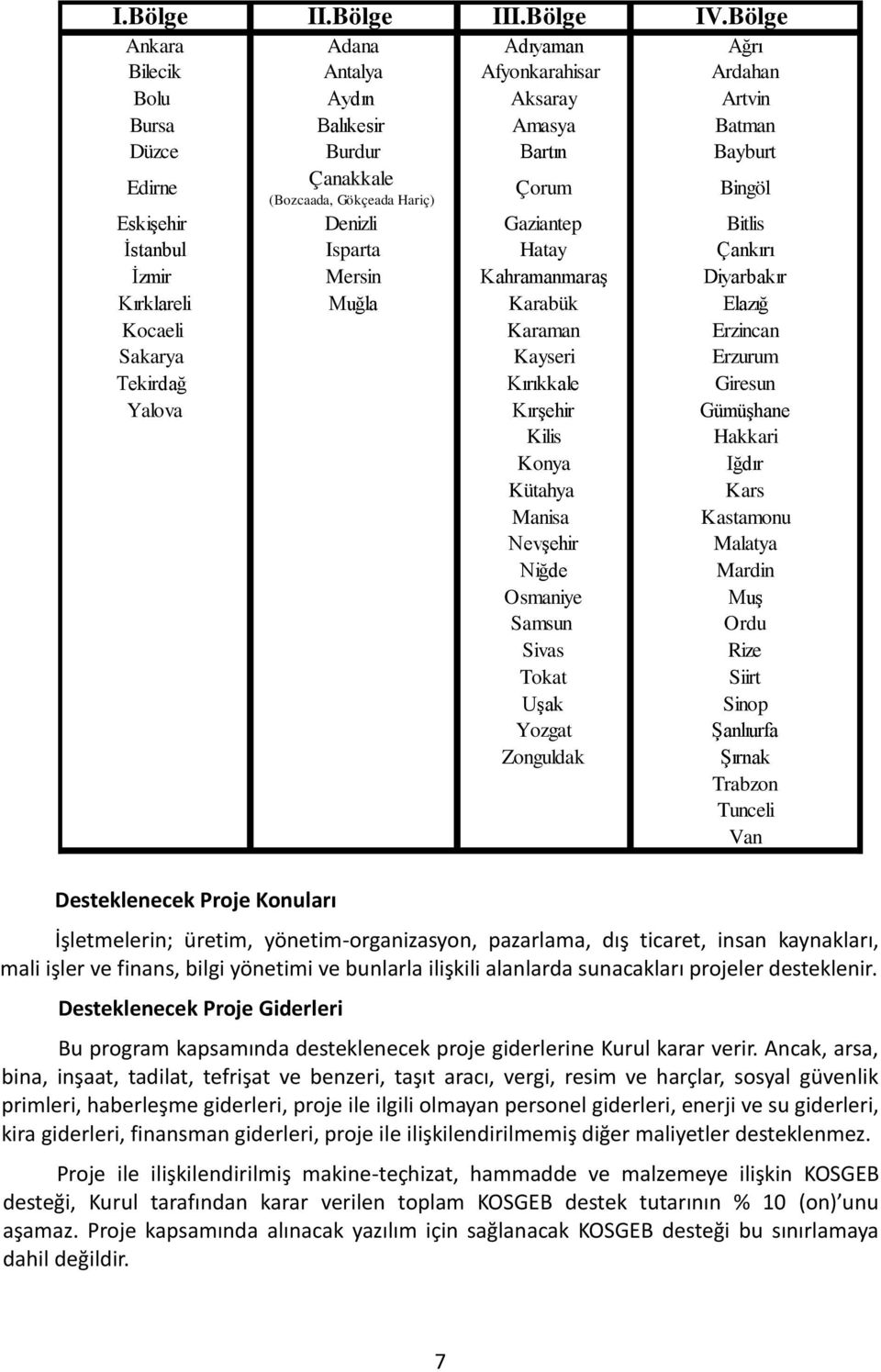 | I.Bölge | II.Bölge | III.Bölge | IV.Bölge |
|---|---|---|---|
| Ankara | Adana | Adıyaman | Ağrı |
| Bilecik | Antalya | Afyonkarahisar | Ardahan |
| Bolu | Aydın | Aksaray | Artvin |
| Bursa | Balıkesir | Amasya | Batman |
| Düzce | Burdur | Bartın | Bayburt |
| Edirne | Çanakkale (Bozcaada, Gökçeada Hariç) | Çorum | Bingöl |
| Eskişehir | Denizli | Gaziantep | Bitlis |
| İstanbul | Isparta | Hatay | Çankırı |
| İzmir | Mersin | Kahramanmaraş | Diyarbakır |
| Kırklareli | Muğla | Karabük | Elazığ |
| Kocaeli | | Karaman | Erzincan |
| Sakarya | | Kayseri | Erzurum |
| Tekirdağ | | Kırıkkale | Giresun |
| Yalova | | Kırşehir | Gümüşhane |
| | | Kilis | Hakkari |
| | | Konya | Iğdır |
| | | Kütahya | Kars |
| | | Manisa | Kastamonu |
| | | Nevşehir | Malatya |
| | | Niğde | Mardin |
| | | Osmaniye | Muş |
| | | Samsun | Ordu |
| | | Sivas | Rize |
| | | Tokat | Siirt |
| | | Uşak | Sinop |
| | | Yozgat | Şanlıurfa |
| | | Zonguldak | Şırnak |
| | | | Trabzon |
| | | | Tunceli |
| | | | Van |

Desteklenecek Proje Konuları

İşletmelerin; üretim, yönetim-organizasyon, pazarlama, dış ticaret, insan kaynakları, mali işler ve finans, bilgi yönetimi ve bunlarla ilişkili alanlarda sunacakları projeler desteklenir.

Desteklenecek Proje Giderleri

Bu program kapsamında desteklenecek proje giderlerine Kurul karar verir. Ancak, arsa, bina, inşaat, tadilat, tefrişat ve benzeri, taşıt aracı, vergi, resim ve harçlar, sosyal güvenlik primleri, haberleşme giderleri, proje ile ilgili olmayan personel giderleri, enerji ve su giderleri, kira giderleri, finansman giderleri, proje ile ilişkilendirilmemiş diğer maliyetler desteklenmez.

Proje ile ilişkilendirilmiş makine-teçhizat, hammadde ve malzemeye ilişkin KOSGEB desteği, Kurul tarafından karar verilen toplam KOSGEB destek tutarının % 10 (on)'unu aşamaz. Proje kapsamında alınacak yazılım için sağlanacak KOSGEB desteği bu sınırlamaya dahil değildir.

7